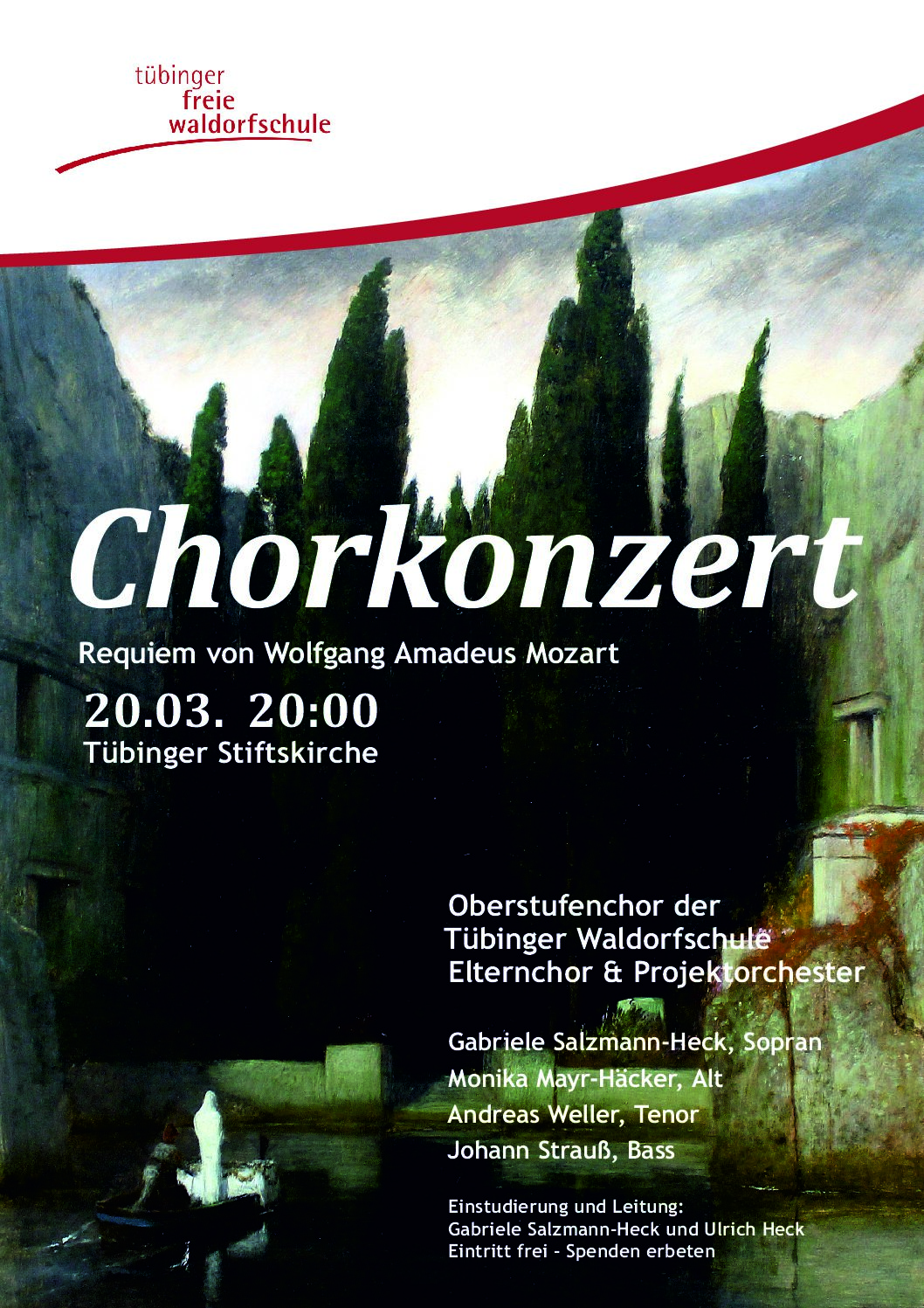 tübinger
freie
waldorfschule

Chorkonzert

Requiem von Wolfgang Amadeus Mozart

20.03. 20:00
Tübinger Stiftskirche

Oberstufenchor der
Tübinger Waldorfschule
Elternchor & Projektorchester

Gabriele Salzmann-Heck, Sopran
Monika Mayr-Häcker, Alt
Andreas Weller, Tenor
Johann Strauß, Bass

Einstudierung und Leitung:
Gabriele Salzmann-Heck und Ulrich Heck
Eintritt frei - Spenden erbeten